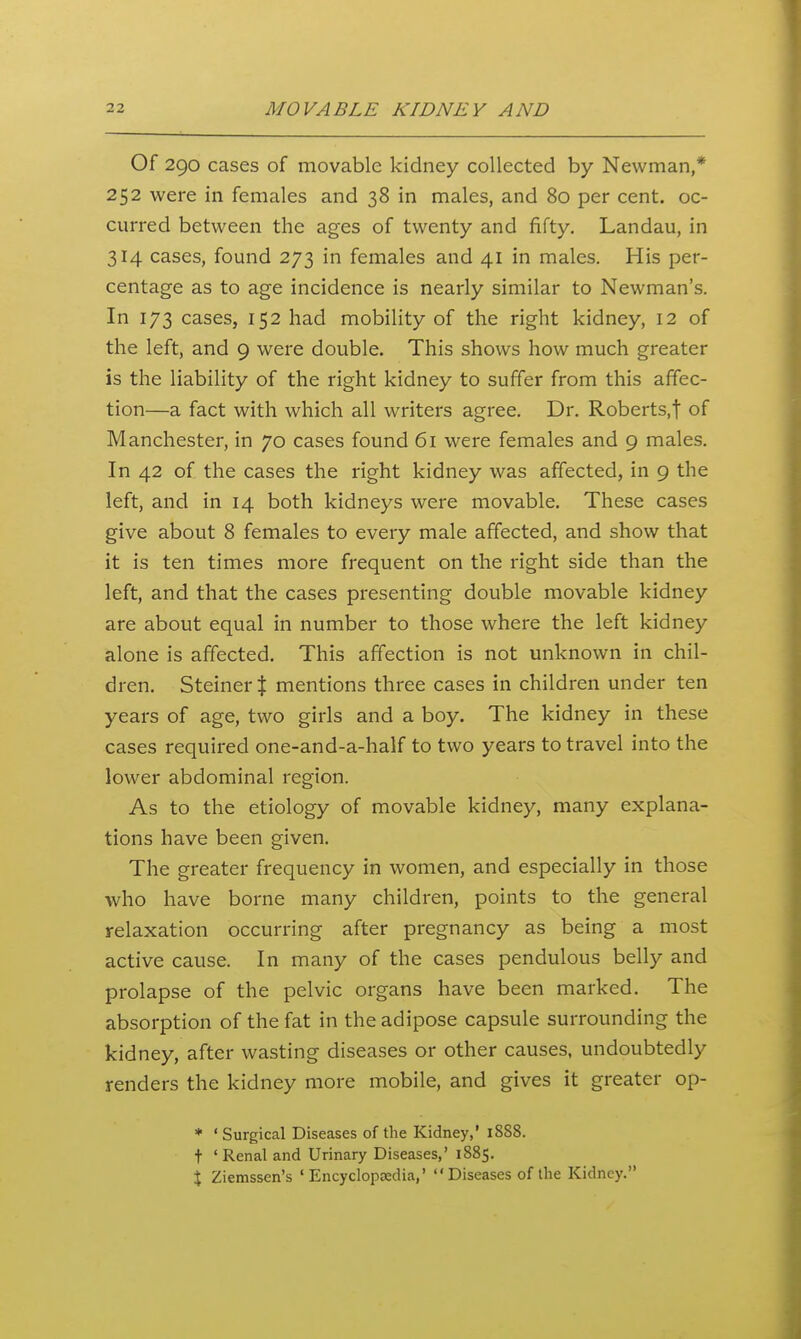 22 MOVABLE KIDNEY AND

Of 290 cases of movable kidney collected by Newman,* 252 were in females and 38 in males, and 80 per cent. occurred between the ages of twenty and fifty. Landau, in 314 cases, found 273 in females and 41 in males. His percentage as to age incidence is nearly similar to Newman's. In 173 cases, 152 had mobility of the right kidney, 12 of the left, and 9 were double. This shows how much greater is the liability of the right kidney to suffer from this affection—a fact with which all writers agree. Dr. Roberts,† of Manchester, in 70 cases found 61 were females and 9 males. In 42 of the cases the right kidney was affected, in 9 the left, and in 14 both kidneys were movable. These cases give about 8 females to every male affected, and show that it is ten times more frequent on the right side than the left, and that the cases presenting double movable kidney are about equal in number to those where the left kidney alone is affected. This affection is not unknown in children. Steiner ‡ mentions three cases in children under ten years of age, two girls and a boy. The kidney in these cases required one-and-a-half to two years to travel into the lower abdominal region.

As to the etiology of movable kidney, many explanations have been given.

The greater frequency in women, and especially in those who have borne many children, points to the general relaxation occurring after pregnancy as being a most active cause. In many of the cases pendulous belly and prolapse of the pelvic organs have been marked. The absorption of the fat in the adipose capsule surrounding the kidney, after wasting diseases or other causes, undoubtedly renders the kidney more mobile, and gives it greater op-

* 'Surgical Diseases of the Kidney,' 1888.
† 'Renal and Urinary Diseases,' 1885.
‡ Ziemssen's 'Encyclopædia,' "Diseases of the Kidney."